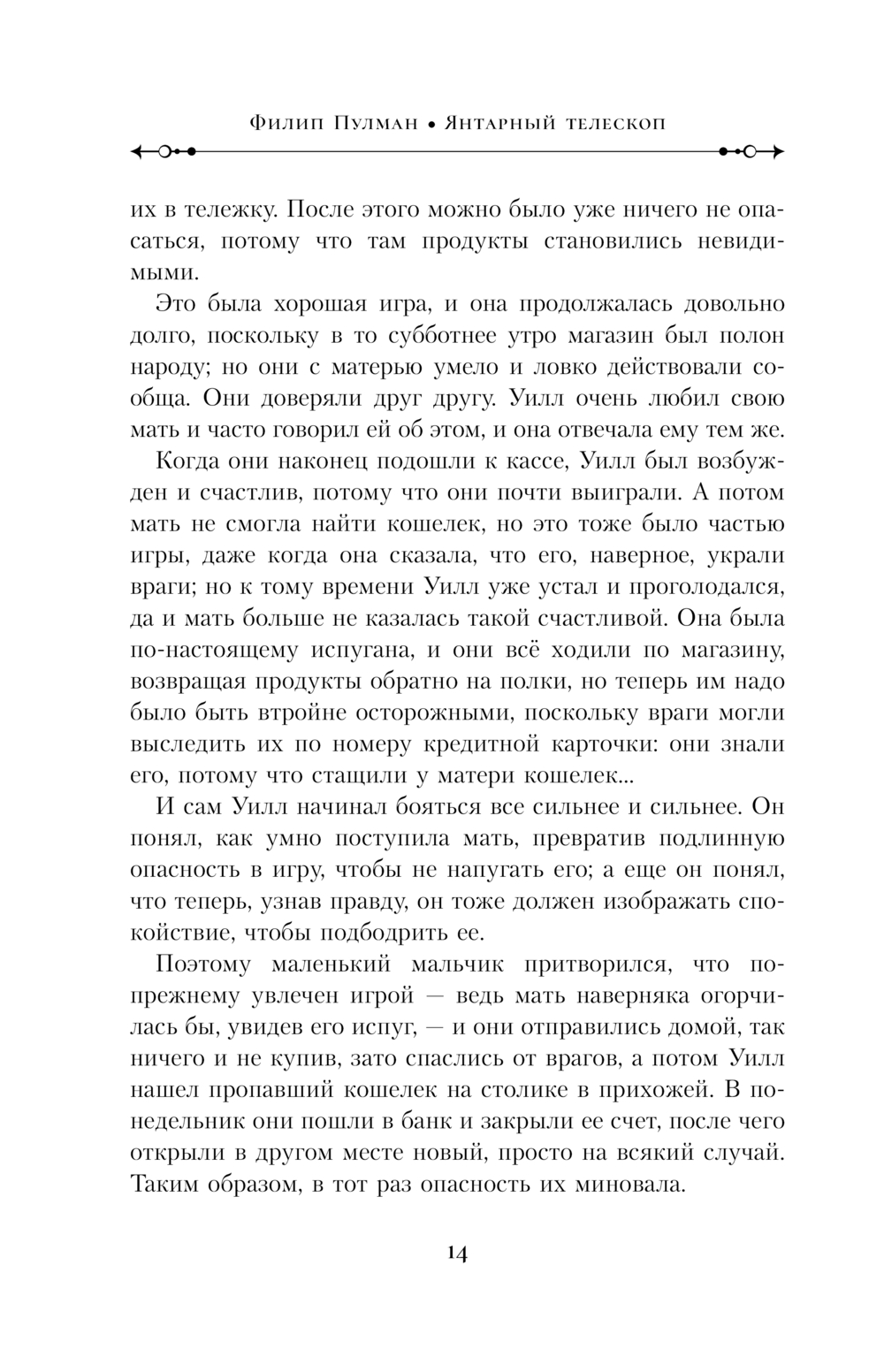 Филип Пулман • Янтарный телескоп

их в тележку. После этого можно было уже ничего не опасаться, потому что там продукты становились невидимыми.

Это была хорошая игра, и она продолжалась довольно долго, поскольку в то субботнее утро магазин был полон народу; но они с матерью умело и ловко действовали сообща. Они доверяли друг другу. Уилл очень любил свою мать и часто говорил ей об этом, и она отвечала ему тем же.

Когда они наконец подошли к кассе, Уилл был возбужден и счастлив, потому что они почти выиграли. А потом мать не смогла найти кошелек, но это тоже было частью игры, даже когда она сказала, что его, наверное, украли враги; но к тому времени Уилл уже устал и проголодался, да и мать больше не казалась такой счастливой. Она была по-настоящему испугана, и они всё ходили по магазину, возвращая продукты обратно на полки, но теперь им надо было быть втройне осторожными, поскольку враги могли выследить их по номеру кредитной карточки: они знали его, потому что стащили у матери кошелек...

И сам Уилл начинал бояться все сильнее и сильнее. Он понял, как умно поступила мать, превратив подлинную опасность в игру, чтобы не напугать его; а еще он понял, что теперь, узнав правду, он тоже должен изображать спокойствие, чтобы подбодрить ее.

Поэтому маленький мальчик притворился, что по-прежнему увлечен игрой — ведь мать наверняка огорчилась бы, увидев его испуг, — и они отправились домой, так ничего и не купив, зато спаслись от врагов, а потом Уилл нашел пропавший кошелек на столике в прихожей. В понедельник они пошли в банк и закрыли ее счет, после чего открыли в другом месте новый, просто на всякий случай. Таким образом, в тот раз опасность их миновала.

14